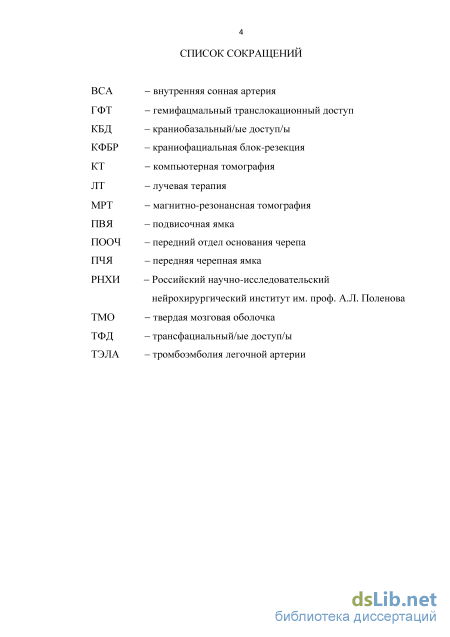 4

СПИСОК СОКРАЩЕНИЙ

ВСА – внутренняя сонная артерия
ГФТ – гемифацмальный транслокационный доступ
КБД – краниобазальный/ые доступ/ы
КФБР – краниофациальная блок-резекция
КТ – компьютерная томография
ЛТ – лучевая терапия
МРТ – магнитно-резонансная томография
ПВЯ – подвисочная ямка
ПООЧ – передний отдел основания черепа
ПЧЯ – передняя черепная ямка
РНХИ – Российский научно-исследовательский нейрохирургический институт им. проф. А.Л. Поленова
ТМО – твердая мозговая оболочка
ТФД – трансфациальный/ые доступ/ы
ТЭЛА – тромбоэмболия легочной артерии

dsLib.net
библиотека диссертаций